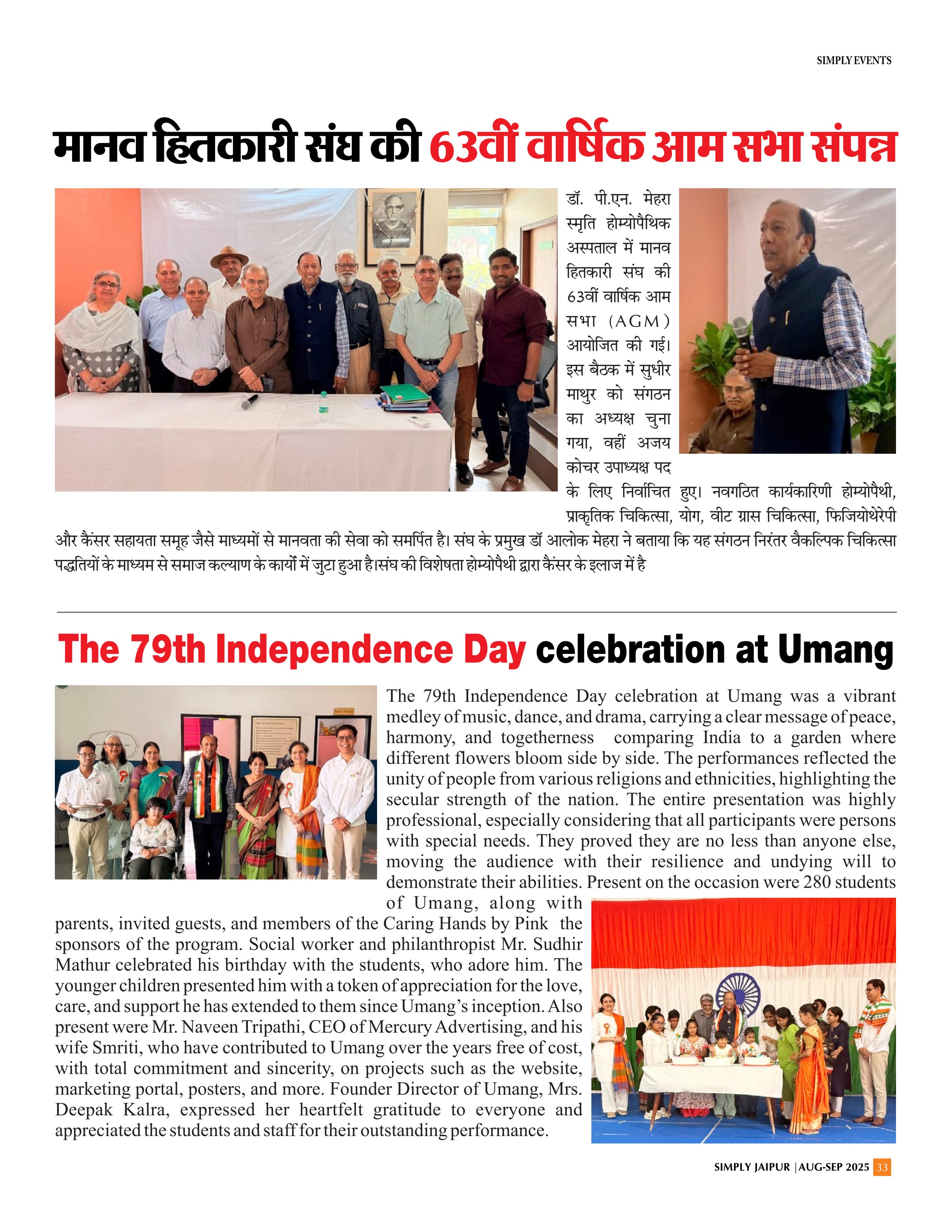 SIMPLY EVENTS

मानव हितकारी संघ की 63वीं वार्षिक आम सभा संपन्न

डॉ. पी.एन. मेहरा स्मृति होम्योपैथिक अस्पताल में मानव हितकारी संघ की 63वीं वार्षिक आम सभा (AGM) आयोजित की गई। इस बैठक में सुधीर माथुर को संगठन का अध्यक्ष चुना गया, वहीं अजय कोचर उपाध्यक्ष पद के लिए निर्वाचित हुए। नवगठित कार्यकारिणी होम्योपैथी, प्राकृतिक चिकित्सा, योग, वीट ग्रास चिकित्सा, फिजियोथेरेपी और कैंसर सहायता समूह जैसे माध्यमों से मानवता की सेवा को समर्पित है। संघ के प्रमुख डॉ आलोक मेहरा ने बताया कि यह संगठन निरंतर वैकल्पिक चिकित्सा पद्धतियों के माध्यम से समाज कल्याण के कार्यों में जुटा हुआ है।संघ की विशेषता होम्योपैथी द्वारा कैंसर के इलाज में है

The 79th Independence Day celebration at Umang

The 79th Independence Day celebration at Umang was a vibrant medley of music, dance, and drama, carrying a clear message of peace, harmony, and togetherness comparing India to a garden where different flowers bloom side by side. The performances reflected the unity of people from various religions and ethnicities, highlighting the secular strength of the nation. The entire presentation was highly professional, especially considering that all participants were persons with special needs. They proved they are no less than anyone else, moving the audience with their resilience and undying will to demonstrate their abilities. Present on the occasion were 280 students of Umang, along with parents, invited guests, and members of the Caring Hands by Pink the sponsors of the program. Social worker and philanthropist Mr. Sudhir Mathur celebrated his birthday with the students, who adore him. The younger children presented him with a token of appreciation for the love, care, and support he has extended to them since Umang's inception. Also present were Mr. Naveen Tripathi, CEO of Mercury Advertising, and his wife Smriti, who have contributed to Umang over the years free of cost, with total commitment and sincerity, on projects such as the website, marketing portal, posters, and more. Founder Director of Umang, Mrs. Deepak Kalra, expressed her heartfelt gratitude to everyone and appreciated the students and staff for their outstanding performance.

SIMPLY JAIPUR | AUG-SEP 2025 33